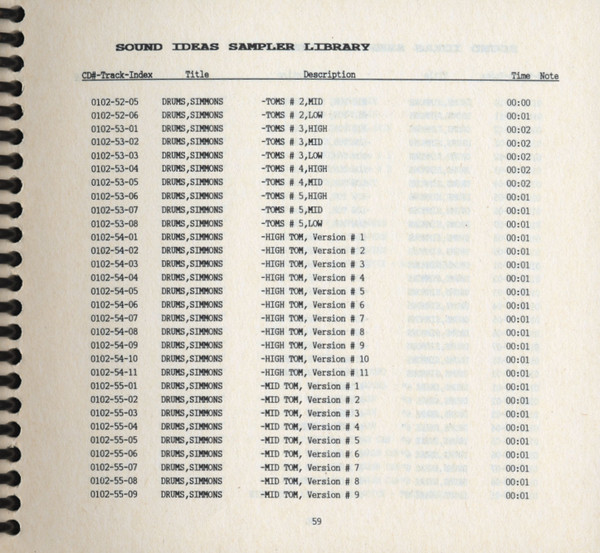 SOUND IDEAS SAMPLER LIBRARY

| CD#-Track-Index | Title | Description | Time | Note |
|---|---|---|---|---|
| 0102-52-05 | DRUMS,SIMMONS | -TOMS # 2,MID | 00:00 | |
| 0102-52-06 | DRUMS,SIMMONS | -TOMS # 2,LOW | 00:01 | |
| 0102-53-01 | DRUMS,SIMMONS | -TOMS # 3,HIGH | 00:02 | |
| 0102-53-02 | DRUMS,SIMMONS | -TOMS # 3,MID | 00:02 | |
| 0102-53-03 | DRUMS,SIMMONS | -TOMS # 3,LOW | 00:02 | |
| 0102-53-04 | DRUMS,SIMMONS | -TOMS # 4,HIGH | 00:02 | |
| 0102-53-05 | DRUMS,SIMMONS | -TOMS # 4,MID | 00:02 | |
| 0102-53-06 | DRUMS,SIMMONS | -TOMS # 5,HIGH | 00:01 | |
| 0102-53-07 | DRUMS,SIMMONS | -TOMS # 5,MID | 00:01 | |
| 0102-53-08 | DRUMS,SIMMONS | -TOMS # 5,LOW | 00:01 | |
| 0102-54-01 | DRUMS,SIMMONS | -HIGH TOM, Version # 1 | 00:01 | |
| 0102-54-02 | DRUMS,SIMMONS | -HIGH TOM, Version # 2 | 00:01 | |
| 0102-54-03 | DRUMS,SIMMONS | -HIGH TOM, Version # 3 | 00:01 | |
| 0102-54-04 | DRUMS,SIMMONS | -HIGH TOM, Version # 4 | 00:01 | |
| 0102-54-05 | DRUMS,SIMMONS | -HIGH TOM, Version # 5 | 00:01 | |
| 0102-54-06 | DRUMS,SIMMONS | -HIGH TOM, Version # 6 | 00:01 | |
| 0102-54-07 | DRUMS,SIMMONS | -HIGH TOM, Version # 7 | 00:01 | |
| 0102-54-08 | DRUMS,SIMMONS | -HIGH TOM, Version # 8 | 00:01 | |
| 0102-54-09 | DRUMS,SIMMONS | -HIGH TOM, Version # 9 | 00:01 | |
| 0102-54-10 | DRUMS,SIMMONS | -HIGH TOM, Version # 10 | 00:01 | |
| 0102-54-11 | DRUMS,SIMMONS | -HIGH TOM, Version # 11 | 00:01 | |
| 0102-55-01 | DRUMS,SIMMONS | -MID TOM, Version # 1 | 00:01 | |
| 0102-55-02 | DRUMS,SIMMONS | -MID TOM, Version # 2 | 00:01 | |
| 0102-55-03 | DRUMS,SIMMONS | -MID TOM, Version # 3 | 00:01 | |
| 0102-55-04 | DRUMS,SIMMONS | -MID TOM, Version # 4 | 00:01 | |
| 0102-55-05 | DRUMS,SIMMONS | -MID TOM, Version # 5 | 00:01 | |
| 0102-55-06 | DRUMS,SIMMONS | -MID TOM, Version # 6 | 00:01 | |
| 0102-55-07 | DRUMS,SIMMONS | -MID TOM, Version # 7 | 00:01 | |
| 0102-55-08 | DRUMS,SIMMONS | -MID TOM, Version # 8 | 00:01 | |
| 0102-55-09 | DRUMS,SIMMONS | -MID TOM, Version # 9 | 00:01 | |

59